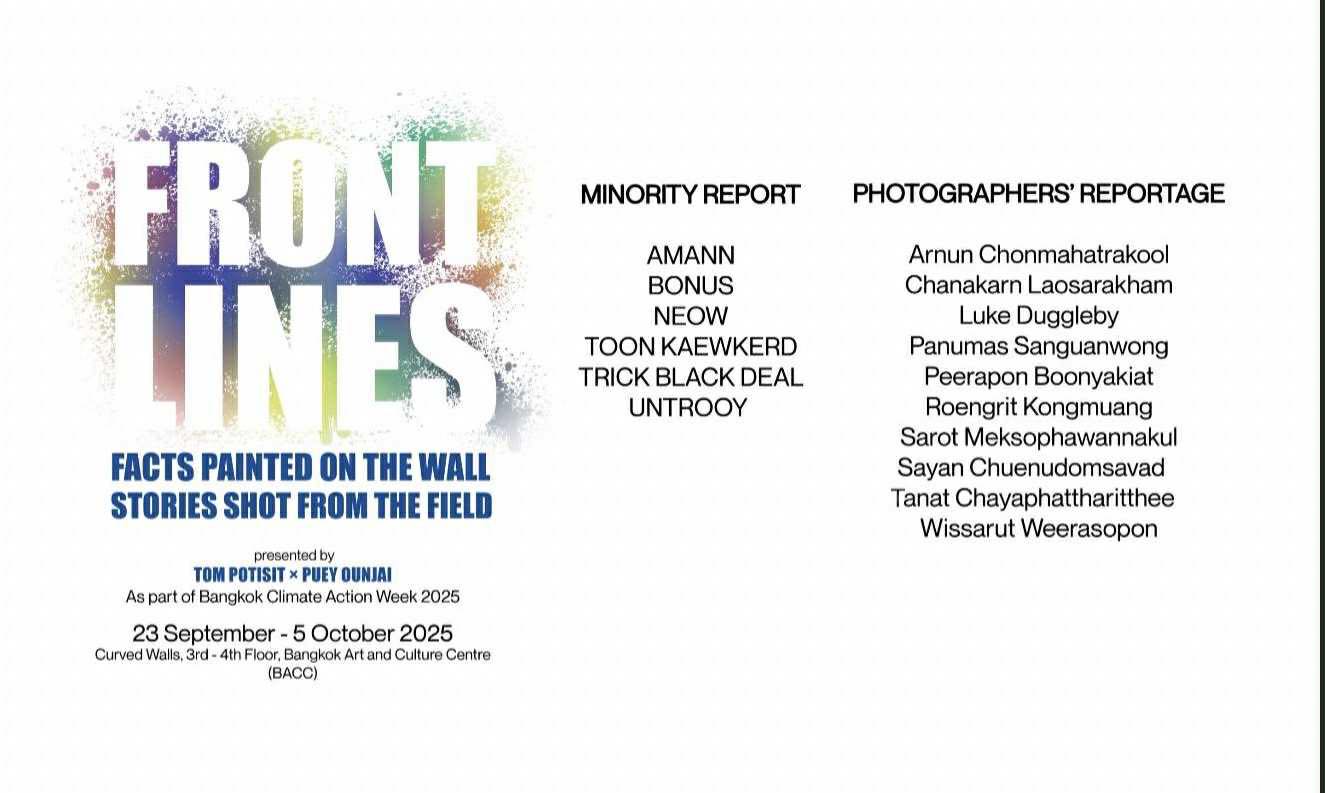 FRONT LINES

FACTS PAINTED ON THE WALL
STORIES SHOT FROM THE FIELD

presented by
TOM POTISIT × PUEY OUNJAI
As part of Bangkok Climate Action Week 2025

23 September - 5 October 2025
Curved Walls, 3rd - 4th Floor, Bangkok Art and Culture Centre (BACC)

MINORITY REPORT

AMANN
BONUS
NEOW
TOON KAEWKERD
TRICK BLACK DEAL
UNTROOY

PHOTOGRAPHERS' REPORTAGE

Arnun Chonmahatrakool
Chanakarn Laosarakham
Luke Duggleby
Panumas Sanguanwong
Peerapon Boonyakiat
Roengrit Kongmuang
Sarot Meksophawannakul
Sayan Chuenudomsavad
Tanat Chayaphattharitthee
Wissarut Weerasopon